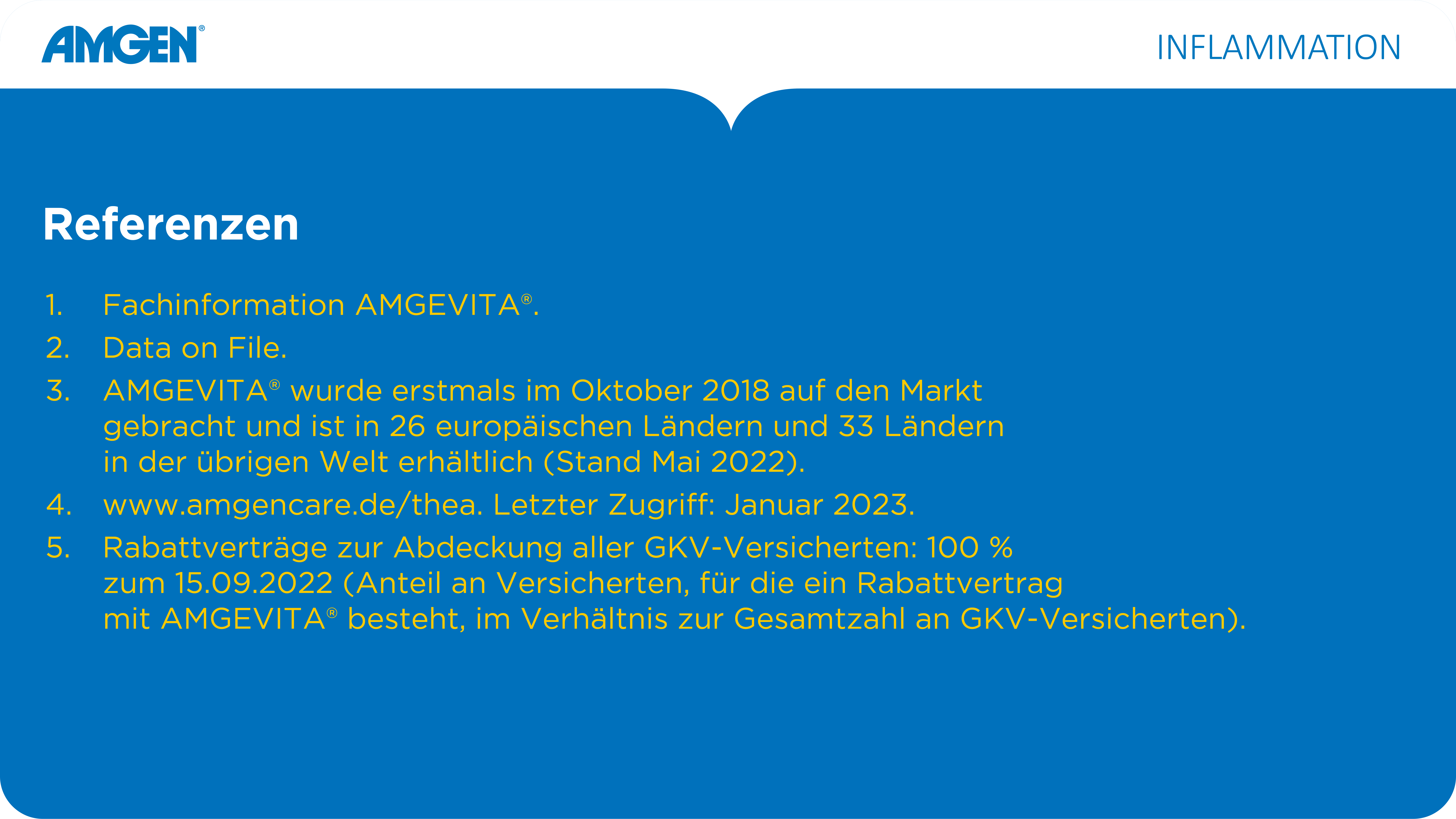 AMGEN®

INFLAMMATION

Referenzen

1. Fachinformation AMGEVITA®.

2. Data on File.

3. AMGEVITA® wurde erstmals im Oktober 2018 auf den Markt gebracht und ist in 26 europäischen Ländern und 33 Ländern in der übrigen Welt erhältlich (Stand Mai 2022).

4. www.amgencare.de/thea. Letzter Zugriff: Januar 2023.

5. Rabattverträge zur Abdeckung aller GKV-Versicherten: 100 % zum 15.09.2022 (Anteil an Versicherten, für die ein Rabattvertrag mit AMGEVITA® besteht, im Verhältnis zur Gesamtzahl an GKV-Versicherten).